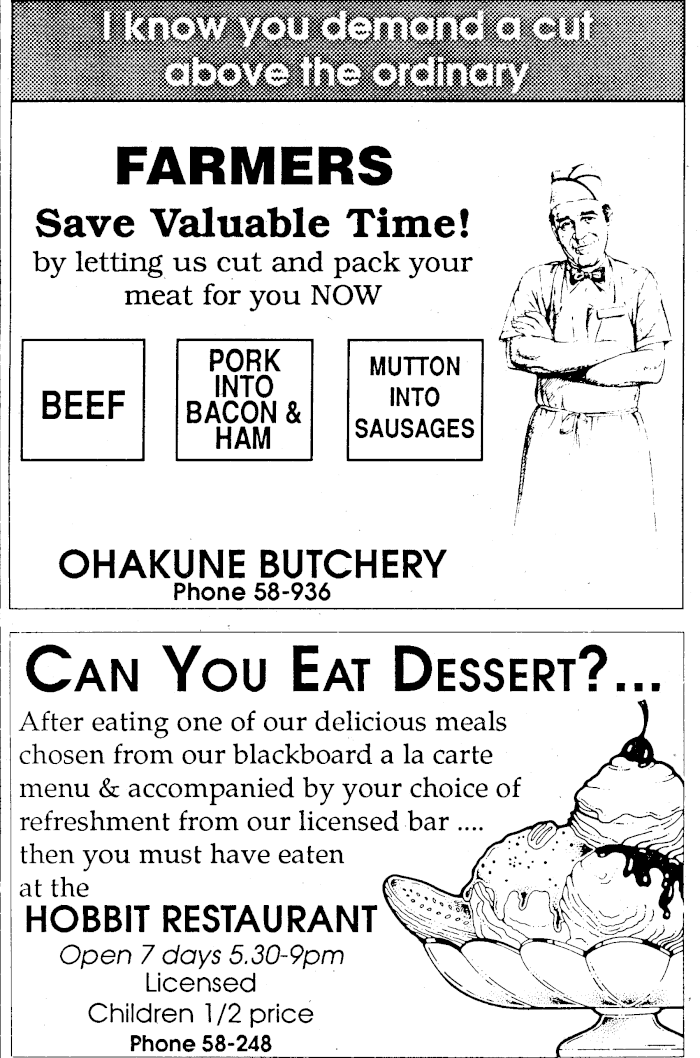 I know you demand a cut above the ordinary

FARMERS

Save Valuable Time!

by letting us cut and pack your meat for you NOW

BEEF

PORK INTO BACON & HAM

MUTTON INTO SAUSAGES

OHAKUNE BUTCHERY
Phone 58-936

CAN YOU EAT DESSERT?...

After eating one of our delicious meals chosen from our blackboard a la carte menu & accompanied by your choice of refreshment from our licensed bar .... then you must have eaten at the

HOBBIT RESTAURANT

Open 7 days 5.30-9pm
Licensed
Children 1/2 price
Phone 58-248